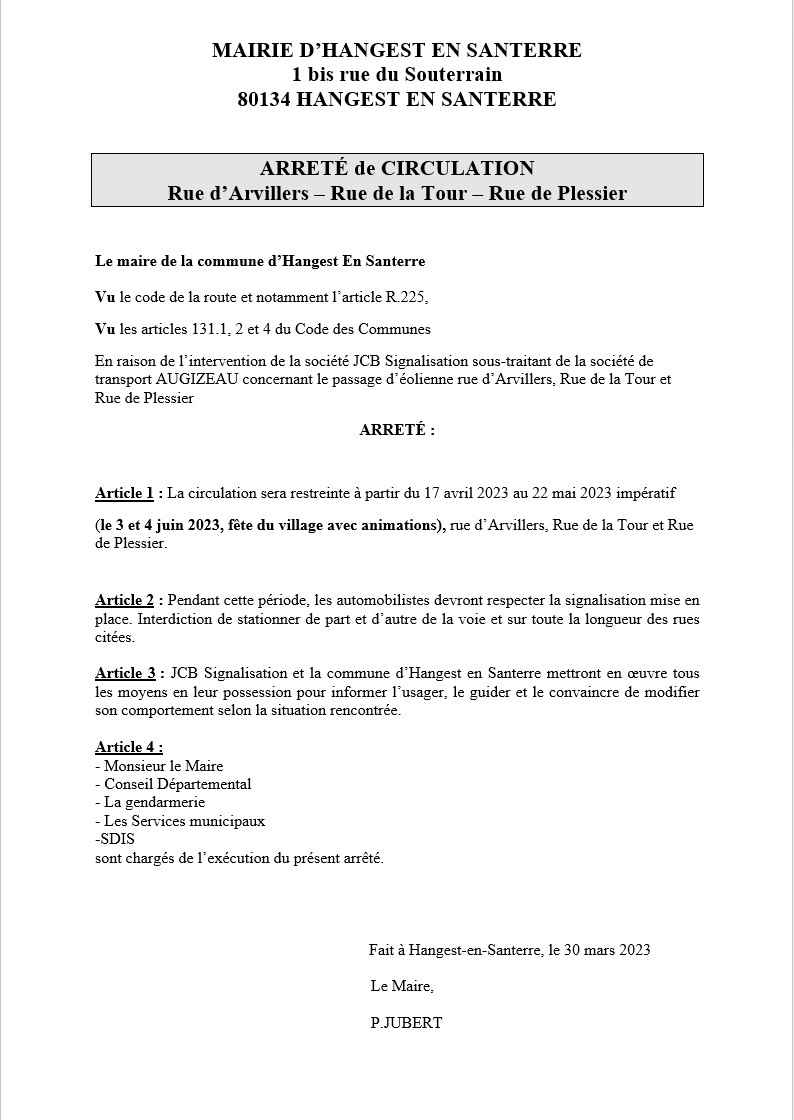 MAIRIE D'HANGEST EN SANTERRE
1 bis rue du Souterrain
80134 HANGEST EN SANTERRE

ARRETÉ de CIRCULATION
Rue d'Arvillers – Rue de la Tour – Rue de Plessier

Le maire de la commune d'Hangest En Santerre

Vu le code de la route et notamment l'article R.225,

Vu les articles 131.1, 2 et 4 du Code des Communes

En raison de l'intervention de la société JCB Signalisation sous-traitant de la société de transport AUGIZEAU concernant le passage d'éolienne rue d'Arvillers, Rue de la Tour et Rue de Plessier

ARRETÉ :

Article 1 : La circulation sera restreinte à partir du 17 avril 2023 au 22 mai 2023 impératif

(le 3 et 4 juin 2023, fête du village avec animations), rue d'Arvillers, Rue de la Tour et Rue de Plessier.

Article 2 : Pendant cette période, les automobilistes devront respecter la signalisation mise en place. Interdiction de stationner de part et d'autre de la voie et sur toute la longueur des rues citées.

Article 3 : JCB Signalisation et la commune d'Hangest en Santerre mettront en œuvre tous les moyens en leur possession pour informer l'usager, le guider et le convaincre de modifier son comportement selon la situation rencontrée.

Article 4 :
- Monsieur le Maire
- Conseil Départemental
- La gendarmerie
- Les Services municipaux
-SDIS
sont chargés de l'exécution du présent arrêté.

Fait à Hangest-en-Santerre, le 30 mars 2023

Le Maire,

P.JUBERT